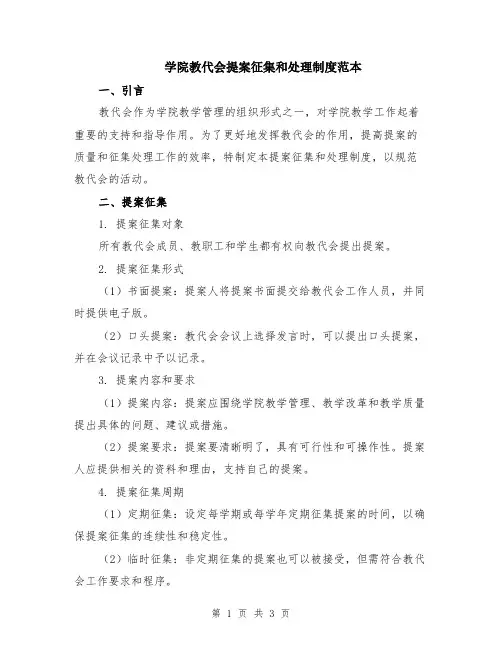 学院教代会提案征集和处理制度范本

一、引言

教代会作为学院教学管理的组织形式之一，对学院教学工作起着重要的支持和指导作用。为了更好地发挥教代会的作用，提高提案的质量和征集处理工作的效率，特制定本提案征集和处理制度，以规范教代会的活动。

二、提案征集

1. 提案征集对象

所有教代会成员、教职工和学生都有权向教代会提出提案。

2. 提案征集形式

（1）书面提案：提案人将提案书面提交给教代会工作人员，并同时提供电子版。

（2）口头提案：教代会会议上选择发言时，可以提出口头提案，并在会议记录中予以记录。

3. 提案内容和要求

（1）提案内容：提案应围绕学院教学管理、教学改革和教学质量提出具体的问题、建议或措施。

（2）提案要求：提案要清晰明了，具有可行性和可操作性。提案人应提供相关的资料和理由，支持自己的提案。

4. 提案征集周期

（1）定期征集：设定每学期或每学年定期征集提案的时间，以确保提案征集的连续性和稳定性。

（2）临时征集：非定期征集的提案也可以被接受，但需符合教代会工作要求和程序。

第 1 页 共 3 页